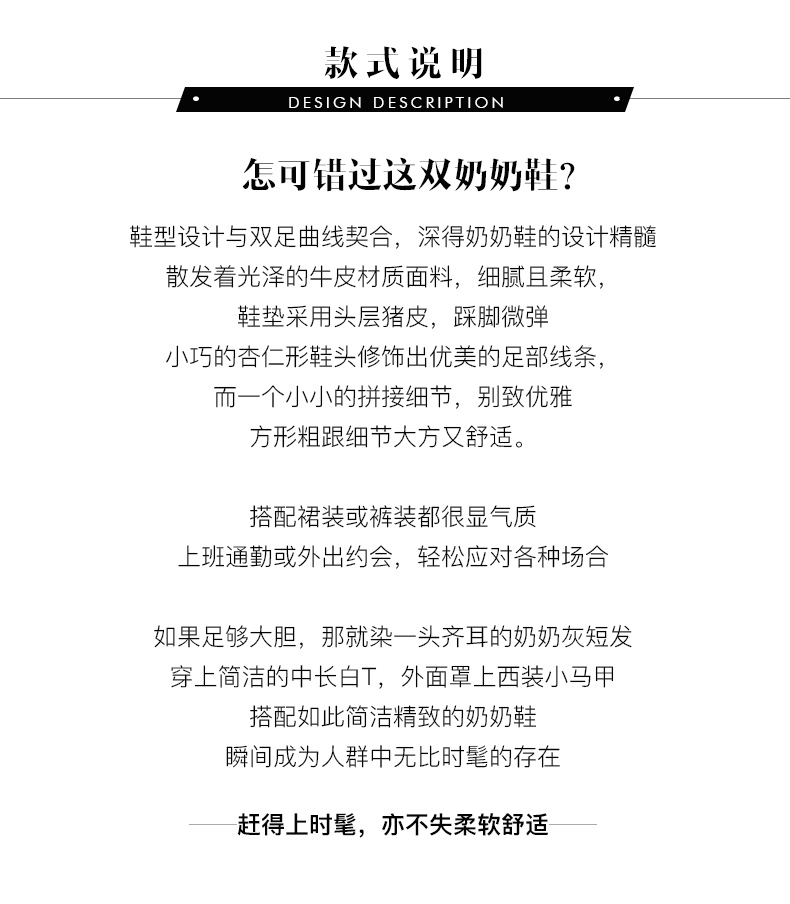 款式说明

DESIGN DESCRIPTION

怎可错过这双奶奶鞋？

鞋型设计与双足曲线契合，深得奶奶鞋的设计精髓
散发着光泽的牛皮材质面料，细腻且柔软，
鞋垫采用头层猪皮，踩脚微弹
小巧的杏仁形鞋头修饰出优美的足部线条，
而一个小小的拼接细节，别致优雅
方形粗跟细节大方又舒适。

搭配裙装或裤装都很显气质
上班通勤或外出约会，轻松应对各种场合

如果足够大胆，那就染一头齐耳的奶奶灰短发
穿上简洁的中长白T，外面罩上西装小马甲
搭配如此简洁精致的奶奶鞋
瞬间成为人群中无比时髦的存在

赶得上时髦，亦不失柔软舒适